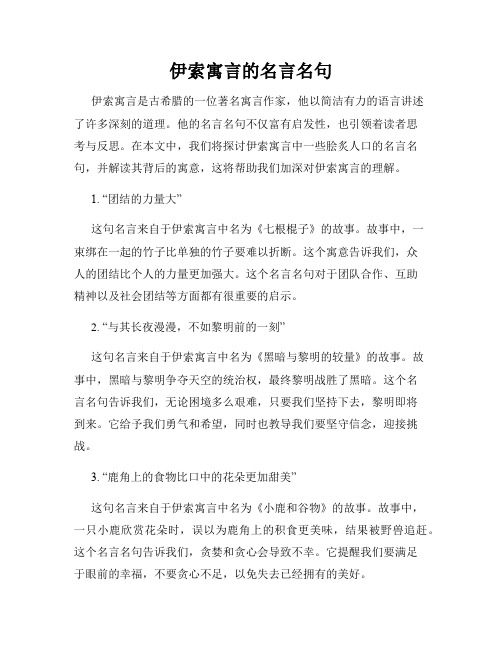 伊索寓言的名言名句

伊索寓言是古希腊的一位著名寓言作家，他以简洁有力的语言讲述了许多深刻的道理。他的名言名句不仅富有启发性，也引领着读者思考与反思。在本文中，我们将探讨伊索寓言中一些脍炙人口的名言名句，并解读其背后的寓意，这将帮助我们加深对伊索寓言的理解。

1. “团结的力量大”

这句名言来自于伊索寓言中名为《七根棍子》的故事。故事中，一束绑在一起的竹子比单独的竹子要难以折断。这个寓意告诉我们，众人的团结比个人的力量更加强大。这个名言名句对于团队合作、互助精神以及社会团结等方面都有很重要的启示。

2. “与其长夜漫漫，不如黎明前的一刻”

这句名言来自于伊索寓言中名为《黑暗与黎明的较量》的故事。故事中，黑暗与黎明争夺天空的统治权，最终黎明战胜了黑暗。这个名言名句告诉我们，无论困境多么艰难，只要我们坚持下去，黎明即将到来。它给予我们勇气和希望，同时也教导我们要坚守信念，迎接挑战。

3. “鹿角上的食物比口中的花朵更加甜美”

这句名言来自于伊索寓言中名为《小鹿和谷物》的故事。故事中，一只小鹿欣赏花朵时，误以为鹿角上的积食更美味，结果被野兽追赶。这个名言名句告诉我们，贪婪和贪心会导致不幸。它提醒我们要满足于眼前的幸福，不要贪心不足，以免失去已经拥有的美好。